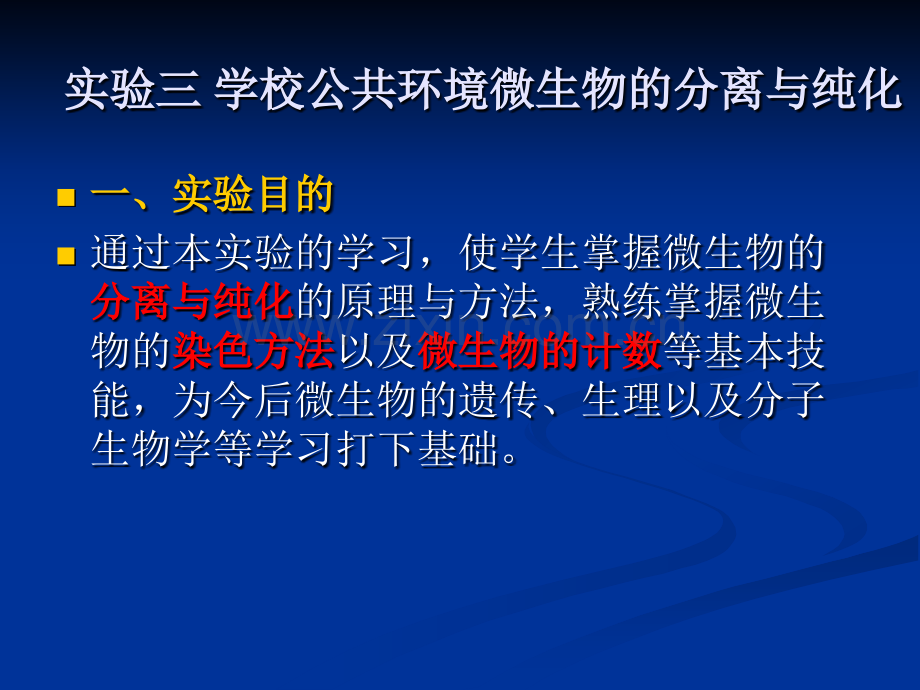 实验三 学校公共环境微生物的分离与纯化

一、实验目的

通过本实验的学习，使学生掌握微生物的分离与纯化的原理与方法，熟练掌握微生物的染色方法以及微生物的计数等基本技能，为今后微生物的遗传、生理以及分子生物学等学习打下基础。